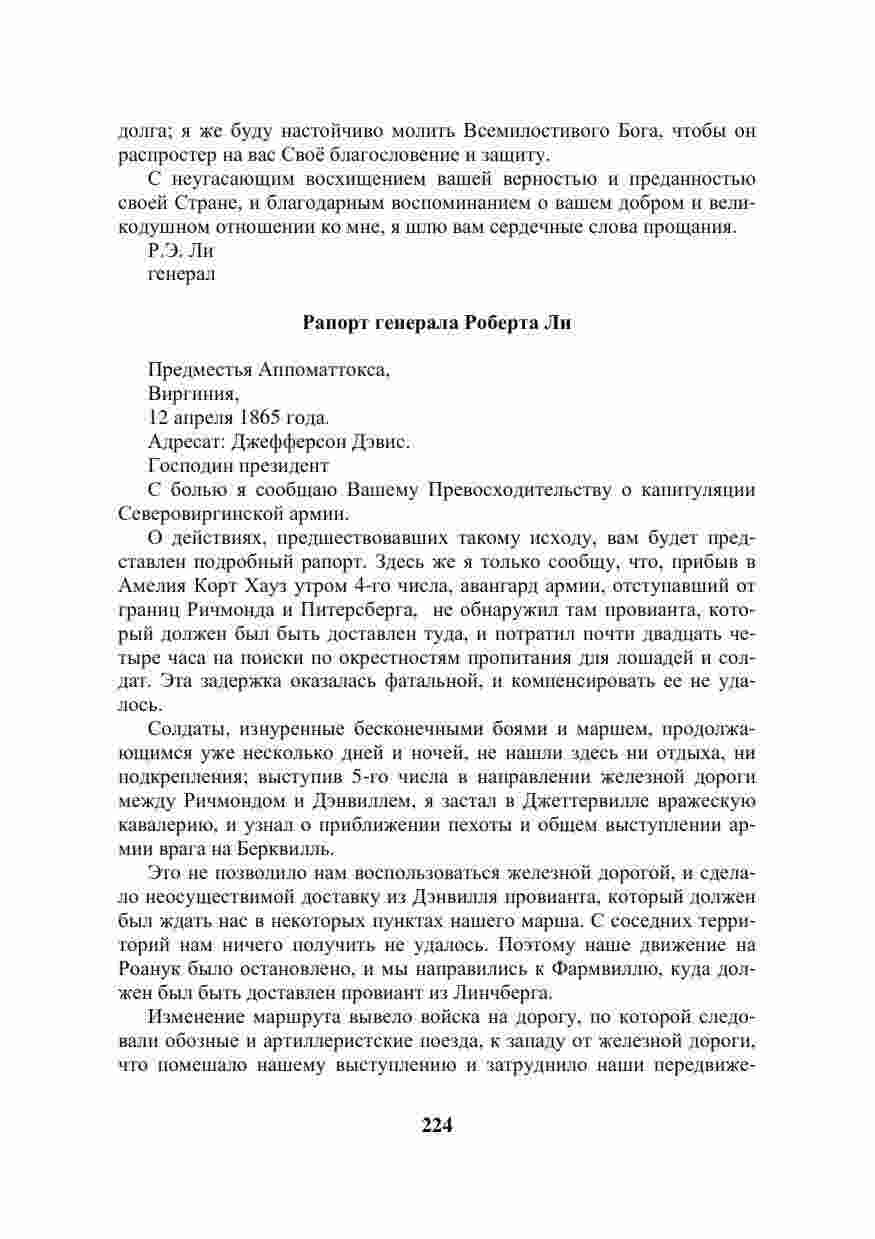 долга; я же буду настойчиво молить Всемилостивого Бога, чтобы он распростер на вас Своё благословение и защиту.

С неугасающим восхищением вашей верностью и преданностью своей Стране, и благодарным воспоминанием о вашем добром и великодушном отношении ко мне, я шлю вам сердечные слова прощания.

Р.Э. Ли

генерал

Рапорт генерала Роберта Ли

Предместья Аппоматтокса,

Виргиния,

12 апреля 1865 года.

Адресат: Джефферсон Дэвис.

Господин президент

С болью я сообщаю Вашему Превосходительству о капитуляции Северовиргинской армии.

О действиях, предшествовавших такому исходу, вам будет представлен подробный рапорт. Здесь же я только сообщу, что, прибыв в Амелия Корт Хауз утром 4-го числа, авангард армии, отступавший от границ Ричмонда и Питерсберга, не обнаружил там провианта, который должен был быть доставлен туда, и потратил почти двадцать четыре часа на поиски по окрестностям пропитания для лошадей и солдат. Эта задержка оказалась фатальной, и компенсировать ее не удалось.

Солдаты, изнуренные бесконечными боями и маршем, продолжающимся уже несколько дней и ночей, не нашли здесь ни отдыха, ни подкрепления; выступив 5-го числа в направлении железной дороги между Ричмондом и Дэнвиллем, я застал в Джеттервилле вражескую кавалерию, и узнал о приближении пехоты и общем выступлении армии врага на Берквилль.

Это не позволило нам воспользоваться железной дорогой, и сделало неосуществимой доставку из Дэнвилля провианта, который должен был ждать нас в некоторых пунктах нашего марша. С соседних территорий нам ничего получить не удалось. Поэтому наше движение на Роанук было остановлено, и мы направились к Фармвиллю, куда должен был быть доставлен провиант из Линчберга.

Изменение маршрута вывело войска на дорогу, по которой следовали обозные и артиллеристские поезда, к западу от железной дороги, что помешало нашему выступлению и затруднило наши передвиже-

224